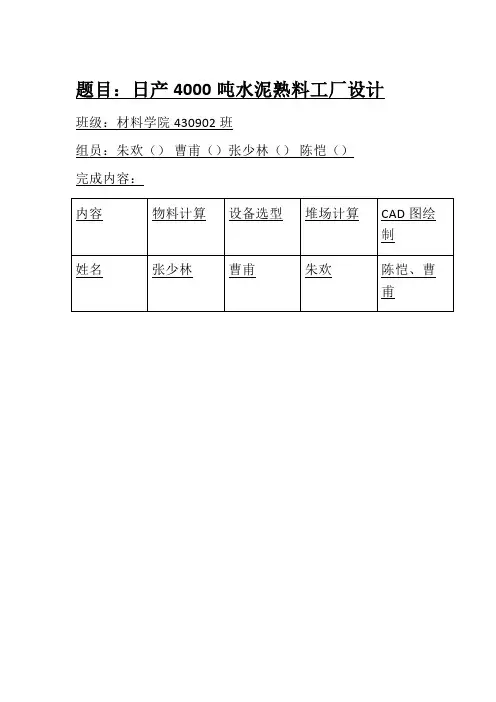 题目：日产 4000 吨水泥熟料工厂设计

班级：材料学院 430902 班

组员：朱欢（） 曹甫（）张少林（） 陈恺（）

完成内容：

| 内容 | 物料计算 | 设备选型 | 堆场计算 | CAD 图绘制 |
|---|---|---|---|---|
| 姓名 | 张少林 | 曹甫 | 朱欢 | 陈恺、曹甫 |